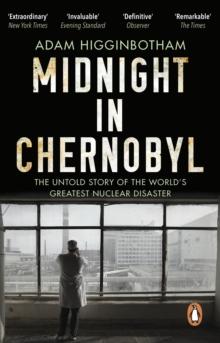 'Extraordinary'
New York Times

'Invaluable'
Evening Standard

'Definitive'
Observer

'Remarkable'
The Times

ADAM HIGGINBOTHAM

MIDNIGHT IN CHERNOBYL

THE UNTOLD STORY OF THE WORLD'S GREATEST NUCLEAR DISASTER